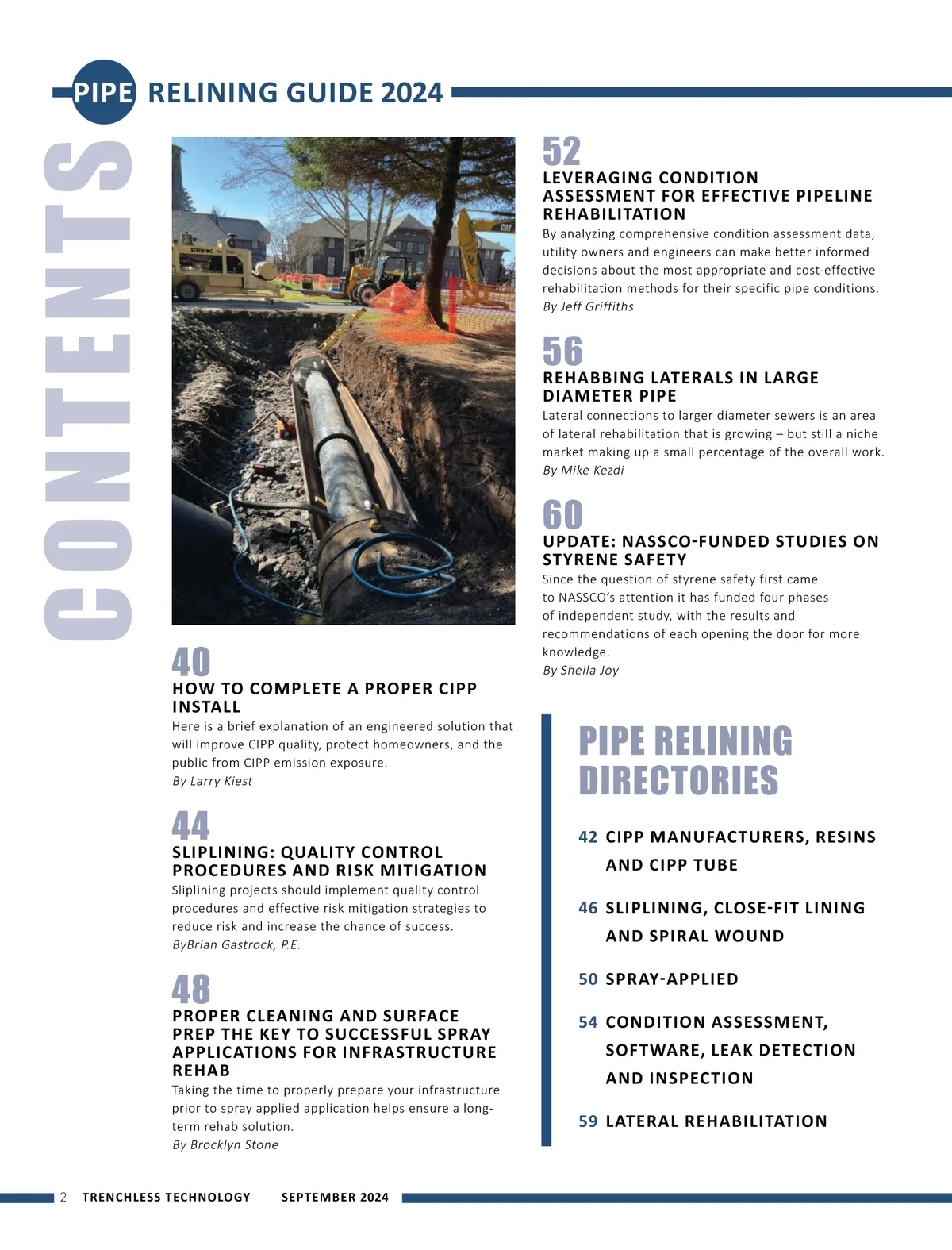 PIPE RELINING GUIDE 2024

CONTENTS

SCHWING

CAT

40
HOW TO COMPLETE A PROPER CIPP INSTALL
Here is a brief explanation of an engineered solution that will improve CIPP quality, protect homeowners, and the public from CIPP emission exposure.
By Larry Kiest

44
SLIPLINING: QUALITY CONTROL PROCEDURES AND RISK MITIGATION
Sliplining projects should implement quality control procedures and effective risk mitigation strategies to reduce risk and increase the chance of success.
ByBrian Gastrock, P.E.

48
PROPER CLEANING AND SURFACE PREP THE KEY TO SUCCESSFUL SPRAY APPLICATIONS FOR INFRASTRUCTURE REHAB
Taking the time to properly prepare your infrastructure prior to spray applied application helps ensure a long-term rehab solution.
By Brocklyn Stone

52
LEVERAGING CONDITION ASSESSMENT FOR EFFECTIVE PIPELINE REHABILITATION
By analyzing comprehensive condition assessment data, utility owners and engineers can make better informed decisions about the most appropriate and cost-effective rehabilitation methods for their specific pipe conditions.
By Jeff Griffiths

56
REHABBING LATERALS IN LARGE DIAMETER PIPE
Lateral connections to larger diameter sewers is an area of lateral rehabilitation that is growing – but still a niche market making up a small percentage of the overall work.
By Mike Kezdi

60
UPDATE: NASSCO-FUNDED STUDIES ON STYRENE SAFETY
Since the question of styrene safety first came to NASSCO's attention it has funded four phases of independent study, with the results and recommendations of each opening the door for more knowledge.
By Sheila Joy

PIPE RELINING DIRECTORIES

42 CIPP MANUFACTURERS, RESINS AND CIPP TUBE

46 SLIPLINING, CLOSE-FIT LINING AND SPIRAL WOUND

50 SPRAY-APPLIED

54 CONDITION ASSESSMENT, SOFTWARE, LEAK DETECTION AND INSPECTION

59 LATERAL REHABILITATION

2 TRENCHLESS TECHNOLOGY SEPTEMBER 2024